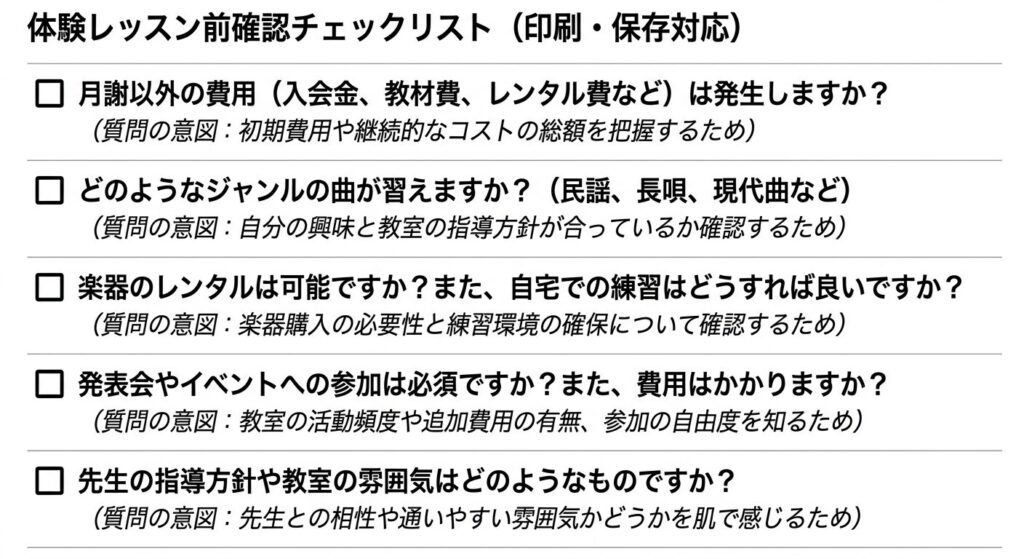 体験レッスン前確認チェックリスト（印刷・保存対応）

☐ 月謝以外の費用（入会金、教材費、レンタル費など）は発生しますか？
（質問の意図：初期費用や継続的なコストの総額を把握するため）

☐ どのようなジャンルの曲が習えますか？（民謡、長唄、現代曲など）
（質問の意図：自分の興味と教室の指導方針が合っているか確認するため）

☐ 楽器のレンタルは可能ですか？また、自宅での練習はどうすれば良いですか？
（質問の意図：楽器購入の必要性と練習環境の確保について確認するため）

☐ 発表会やイベントへの参加は必須ですか？また、費用はかかりますか？
（質問の意図：教室の活動頻度や追加費用の有無、参加の自由度を知るため）

☐ 先生の指導方針や教室の雰囲気はどのようなものですか？
（質問の意図：先生との相性や通いやすい雰囲気かどうかを肌で感じるため）